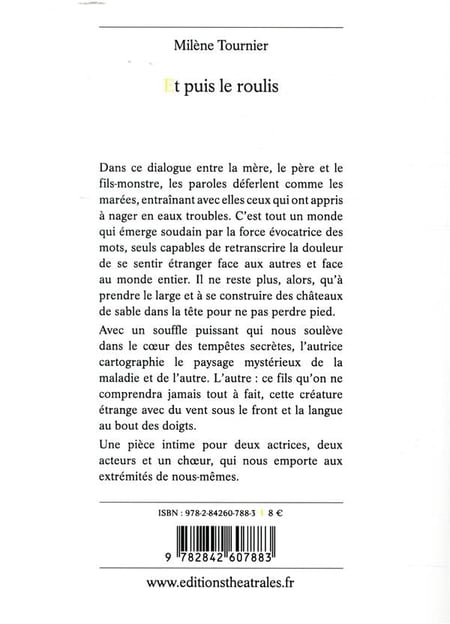 Milène Tournier

Et puis le roulis

Dans ce dialogue entre la mère, le père et le fils-monstre, les paroles déferlent comme les marées, entraînant avec elles ceux qui ont appris à nager en eaux troubles. C'est tout un monde qui émerge soudain par la force évocatrice des mots, seuls capables de retranscrire la douleur de se sentir étranger face aux autres et face au monde entier. Il ne reste plus, alors, qu'à prendre le large et à se construire des châteaux de sable dans la tête pour ne pas perdre pied.

Avec un souffle puissant qui nous soulève dans le cœur des tempêtes secrètes, l'autrice cartographie le paysage mystérieux de la maladie et de l'autre. L'autre : ce fils qu'on ne comprendra jamais tout à fait, cette créature étrange avec du vent sous le front et la langue au bout des doigts.

Une pièce intime pour deux actrices, deux acteurs et un chœur, qui nous emporte aux extrémités de nous-mêmes.

ISBN : 978-2-84260-788-3 | 8 €

9 782842 607883

www.editionstheatrales.fr